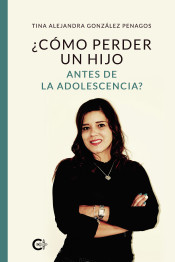 TINA ALEJANDRA GONZÁLEZ PENAGOS

¿CÓMO PERDER UN HIJO
ANTES DE LA ADOLESCENCIA?